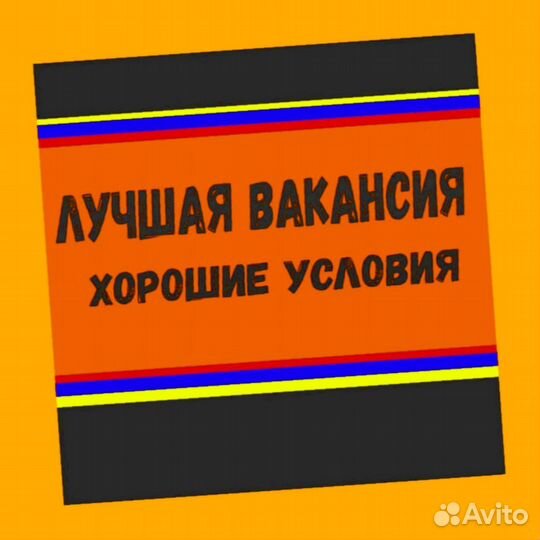 ЛУЧШАЯ ВАКАНСИЯ
ХОРОШИЕ УСЛОВИЯ

Avito